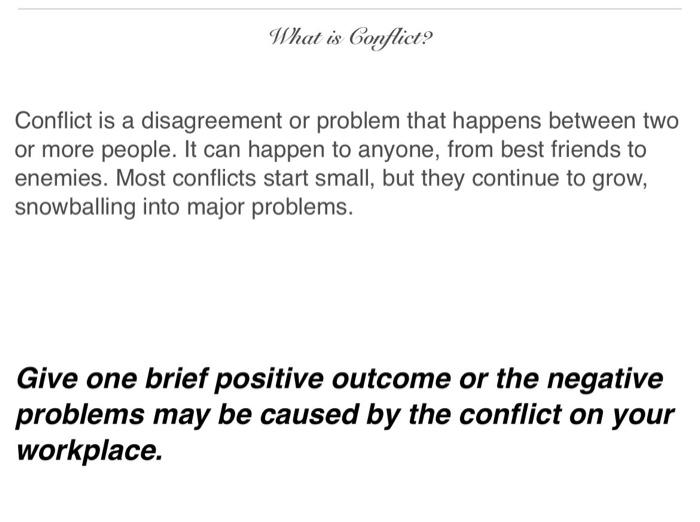 What is Conflict?

Conflict is a disagreement or problem that happens between two or more people. It can happen to anyone, from best friends to enemies. Most conflicts start small, but they continue to grow, snowballing into major problems.

Give one brief positive outcome or the negative problems may be caused by the conflict on your workplace.